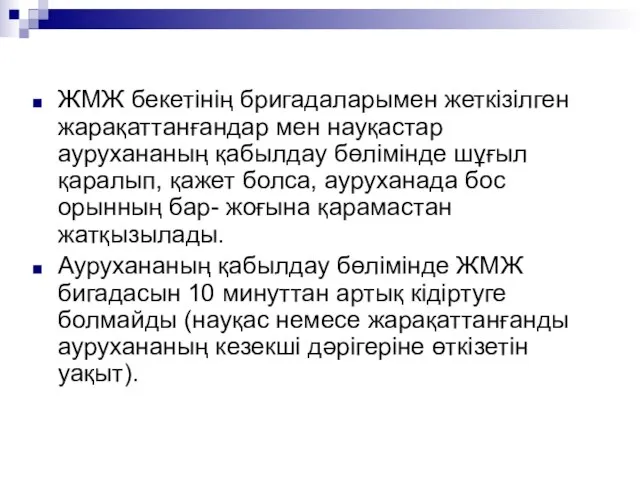 ЖМЖ бекетінің бригадаларымен жеткізілген жарақаттанғандар мен науқастар аурухананың қабылдау бөлімінде шұғыл қаралып, қажет болса, ауруханада бос орынның бар- жоғына қарамастан жатқызылады.

Аурухананың қабылдау бөлімінде ЖМЖ бигадасын 10 минуттан артық кідіртуге болмайды (науқас немесе жарақаттанғанды аурухананың кезекші дәрігеріне өткізетін уақыт).